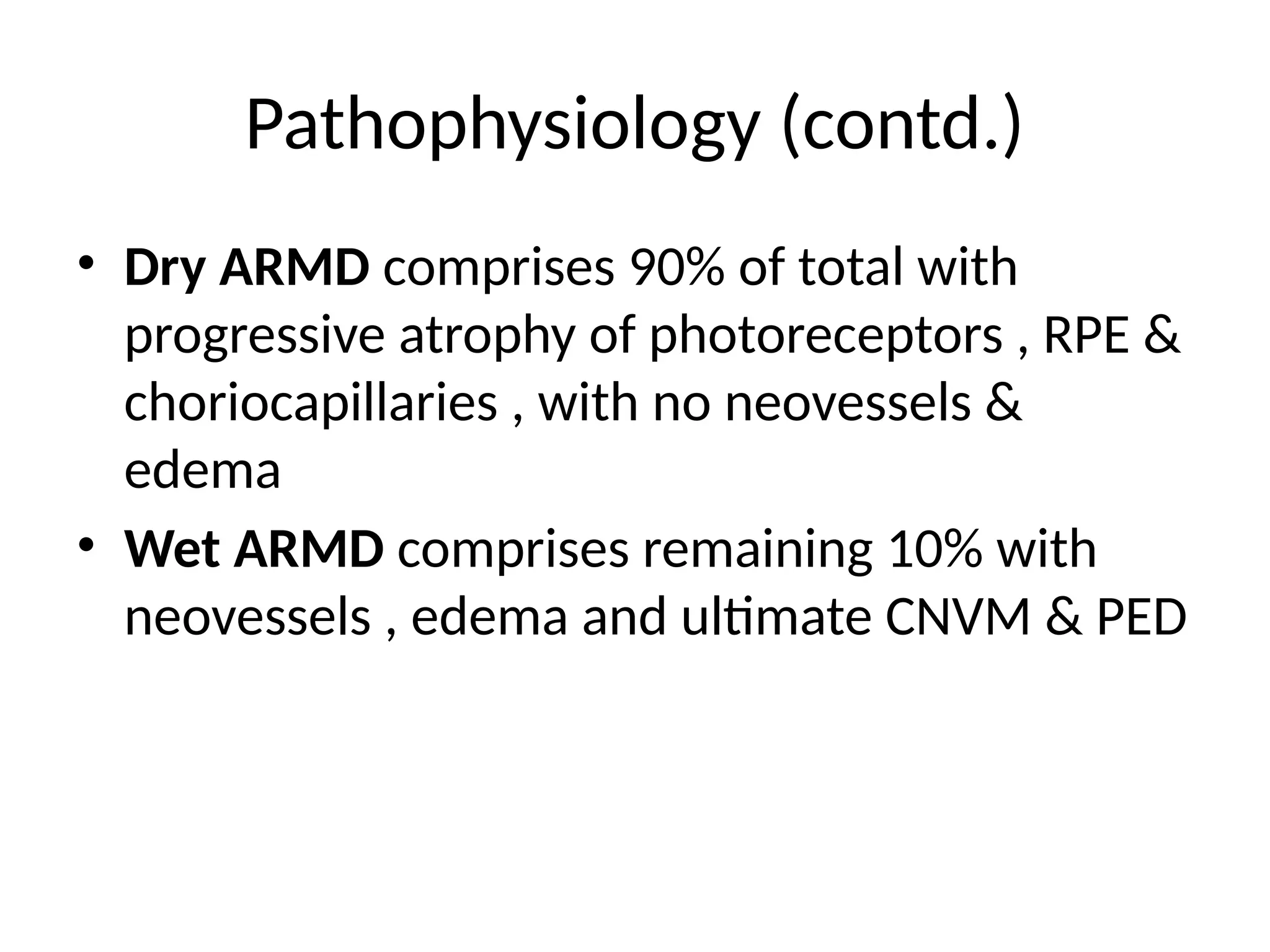 Pathophysiology (contd.)

• Dry ARMD comprises 90% of total with progressive atrophy of photoreceptors , RPE & choriocapillaries , with no neovessels & edema

• Wet ARMD comprises remaining 10% with neovessels , edema and ultimate CNVM & PED